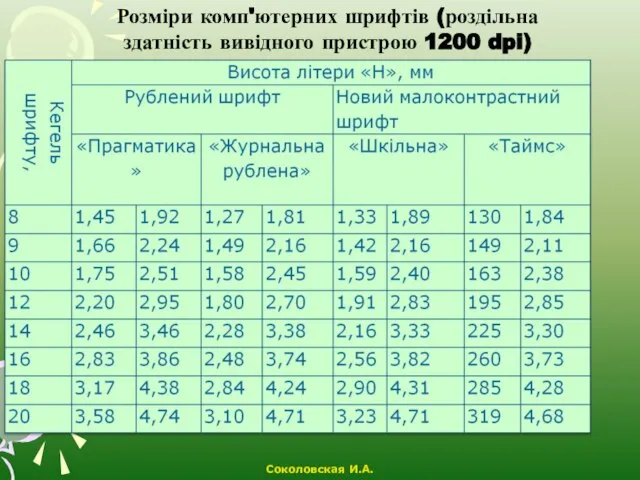 Розміри комп'ютерних шрифтів (роздільна здатність вивідного пристрою 1200 dpi)

| Кегель шрифту, | Висота літери «Н», мм | | | | | | | |
|---|---|---|---|---|---|---|---|---|
| | Рублений шрифт | | | | Новий малоконтрастний шрифт | | | |
| | «Прагматика» | | «Журнальна рублена» | | «Шкільна» | | «Таймс» | |
| 8 | 1,45 | 1,92 | 1,27 | 1,81 | 1,33 | 1,89 | 130 | 1,84 |
| 9 | 1,66 | 2,24 | 1,49 | 2,16 | 1,42 | 2,16 | 149 | 2,11 |
| 10 | 1,75 | 2,51 | 1,58 | 2,45 | 1,59 | 2,40 | 163 | 2,38 |
| 12 | 2,20 | 2,95 | 1,80 | 2,70 | 1,91 | 2,83 | 195 | 2,85 |
| 14 | 2,46 | 3,46 | 2,28 | 3,38 | 2,16 | 3,33 | 225 | 3,30 |
| 16 | 2,83 | 3,86 | 2,48 | 3,74 | 2,56 | 3,82 | 260 | 3,73 |
| 18 | 3,17 | 4,38 | 2,84 | 4,24 | 2,90 | 4,31 | 285 | 4,28 |
| 20 | 3,58 | 4,74 | 3,10 | 4,71 | 3,23 | 4,71 | 319 | 4,68 |

Соколовская И.А.